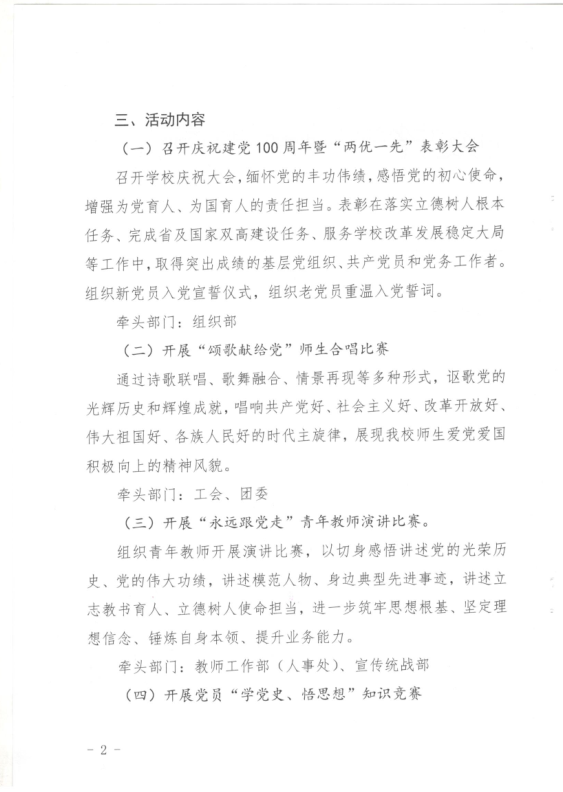 三、活动内容

（一）召开庆祝建党100周年暨“两优一先”表彰大会

召开学校庆祝大会，缅怀党的丰功伟绩，感悟党的初心使命，增强为党育人、为国育人的责任担当。表彰在落实立德树人根本任务、完成省及国家双高建设任务、服务学校改革发展稳定大局等工作中，取得突出成绩的基层党组织、共产党员和党务工作者。组织新党员入党宣誓仪式，组织老党员重温入党誓词。

牵头部门：组织部

（二）开展“颂歌献给党”师生合唱比赛

通过诗歌联唱、歌舞融合、情景再现等多种形式，讴歌党的光辉历史和辉煌成就，唱响共产党好、社会主义好、改革开放好、伟大祖国好、各族人民好的时代主旋律，展现我校师生爱党爱国积极向上的精神风貌。

牵头部门：工会、团委

（三）开展“永远跟党走”青年教师演讲比赛。

组织青年教师开展演讲比赛，以切身感悟讲述党的光荣历史、党的伟大功绩，讲述模范人物、身边典型先进事迹，讲述立志教书育人、立德树人使命担当，进一步筑牢思想根基、坚定理想信念、锤炼自身本领、提升业务能力。

牵头部门：教师工作部（人事处）、宣传统战部

（四）开展党员“学党史、悟思想”知识竞赛

- 2 -